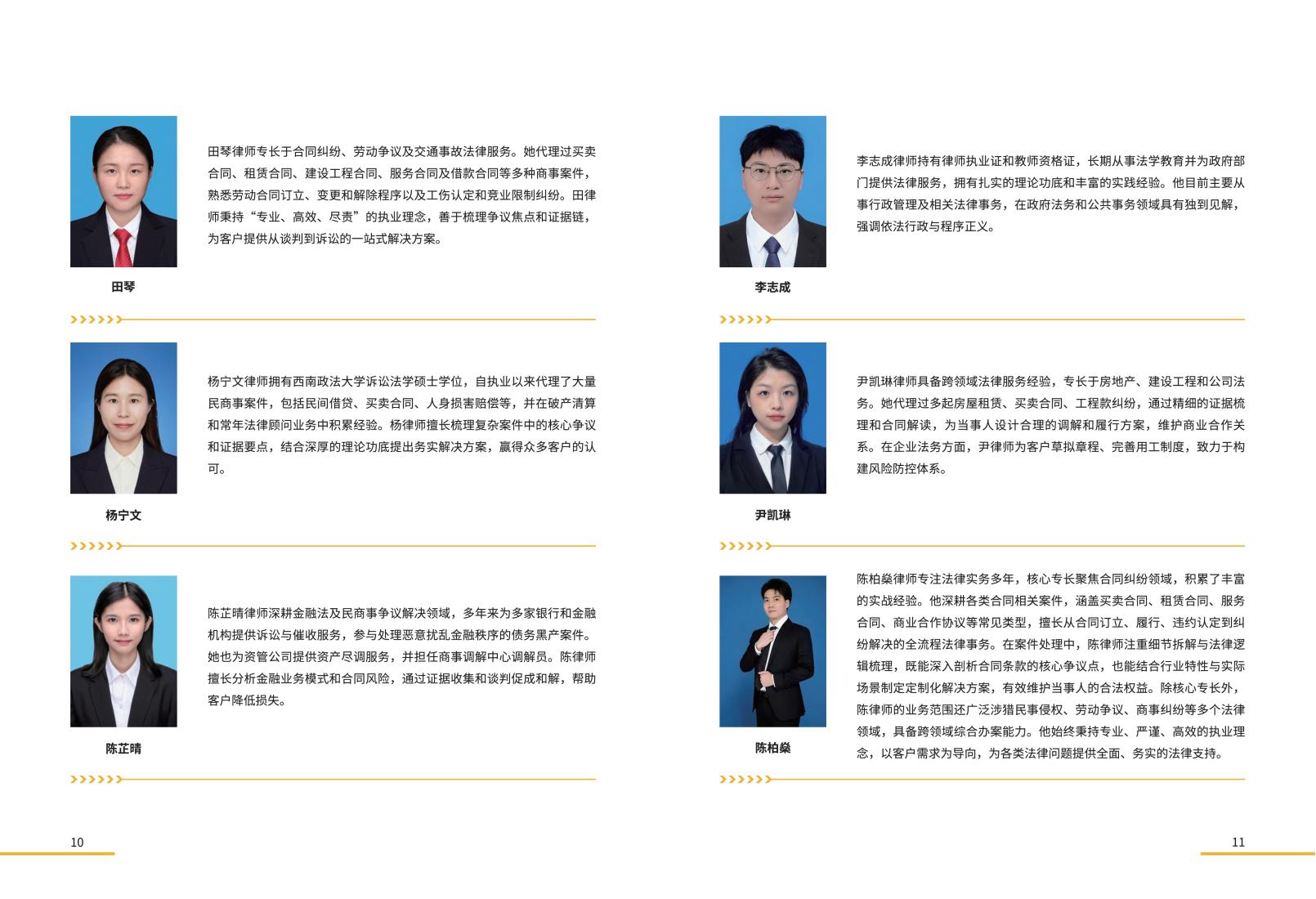 田琴律师专长于合同纠纷、劳动争议及交通事故法律服务。她代理过买卖合同、租赁合同、建设工程合同、服务合同及借款合同等多种商事案件，熟悉劳动合同订立、变更和解除程序以及工伤认定和竞业限制纠纷。田律师秉持“专业、高效、尽责”的执业理念，善于梳理争议焦点和证据链，为客户提供从谈判到诉讼的一站式解决方案。

田琴

杨宁文律师拥有西南政法大学诉讼法学硕士学位，自执业以来代理了大量民商事案件，包括民间借贷、买卖合同、人身损害赔偿等，并在破产清算和常年法律顾问业务中积累经验。杨律师擅长梳理复杂案件中的核心争议和证据要点，结合深厚的理论功底提出务实解决方案，赢得众多客户的认可。

杨宁文

陈芷晴律师深耕金融法及民商事争议解决领域，多年来为多家银行和金融机构提供诉讼与催收服务，参与处理恶意扰乱金融秩序的债务黑产案件。她也为资管公司提供资产尽调服务，并担任商事调解中心调解员。陈律师擅长分析金融业务模式和合同风险，通过证据收集和谈判促成和解，帮助客户降低损失。

陈芷晴

10

李志成律师持有律师执业证和教师资格证，长期从事法学教育并为政府部门提供法律服务，拥有扎实的理论功底和丰富的实践经验。他目前主要从事行政管理及相关法律事务，在政府法务和公共事务领域具有独到见解，强调依法行政与程序正义。

李志成

尹凯琳律师具备跨领域法律服务经验，专长于房地产、建设工程和公司法务。她代理过多起房屋租赁、买卖合同、工程款纠纷，通过精细的证据梳理和合同解读，为当事人设计合理的调解和履行方案，维护商业合作关系。在企业法务方面，尹律师为客户草拟章程、完善用工制度，致力于构建风险防控体系。

尹凯琳

陈柏燊律师专注法律实务多年，核心专长聚焦合同纠纷领域，积累了丰富的实战经验。他深耕各类合同相关案件，涵盖买卖合同、租赁合同、服务合同、商业合作协议等常见类型，擅长从合同订立、履行、违约认定到纠纷解决的全流程法律事务。在案件处理中，陈律师注重细节拆解与法律逻辑梳理，既能深入剖析合同条款的核心争议点，也能结合行业特性与实际场景制定定制化解决方案，有效维护当事人的合法权益。除核心专长外，陈律师的业务范围还广泛涉猎民事侵权、劳动争议、商事纠纷等多个法律领域，具备跨领域综合办案能力。他始终秉持专业、严谨、高效的执业理念，以客户需求为导向，为各类法律问题提供全面、务实的法律支持。

陈柏燊

11